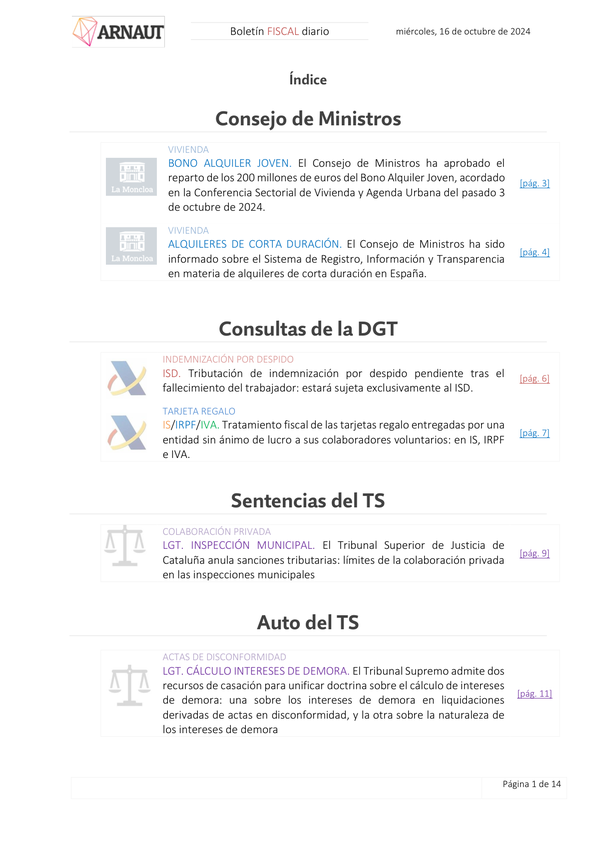 ARNAUT

Boletín FISCAL diario

miércoles, 16 de octubre de 2024

Índice

Consejo de Ministros

La Moncloa

VIVIENDA
BONO ALQUILER JOVEN. El Consejo de Ministros ha aprobado el reparto de los 200 millones de euros del Bono Alquiler Joven, acordado en la Conferencia Sectorial de Vivienda y Agenda Urbana del pasado 3 de octubre de 2024.

[pág. 3]

La Moncloa

VIVIENDA
ALQUILERES DE CORTA DURACIÓN. El Consejo de Ministros ha sido informado sobre el Sistema de Registro, Información y Transparencia en materia de alquileres de corta duración en España.

[pág. 4]

Consultas de la DGT

INDEMNIZACIÓN POR DESPIDO
ISD. Tributación de indemnización por despido pendiente tras el fallecimiento del trabajador: estará sujeta exclusivamente al ISD.

[pág. 6]

TARJETA REGALO
IS/IRPF/IVA. Tratamiento fiscal de las tarjetas regalo entregadas por una entidad sin ánimo de lucro a sus colaboradores voluntarios: en IS, IRPF e IVA.

[pág. 7]

Sentencias del TS

COLABORACIÓN PRIVADA
LGT. INSPECCIÓN MUNICIPAL. El Tribunal Superior de Justicia de Cataluña anula sanciones tributarias: límites de la colaboración privada en las inspecciones municipales

[pág. 9]

Auto del TS

ACTAS DE DISCONFORMIDAD
LGT. CÁLCULO INTERESES DE DEMORA. El Tribunal Supremo admite dos recursos de casación para unificar doctrina sobre el cálculo de intereses de demora: una sobre los intereses de demora en liquidaciones derivadas de actas en disconformidad, y la otra sobre la naturaleza de los intereses de demora

[pág. 11]

Página 1 de 14